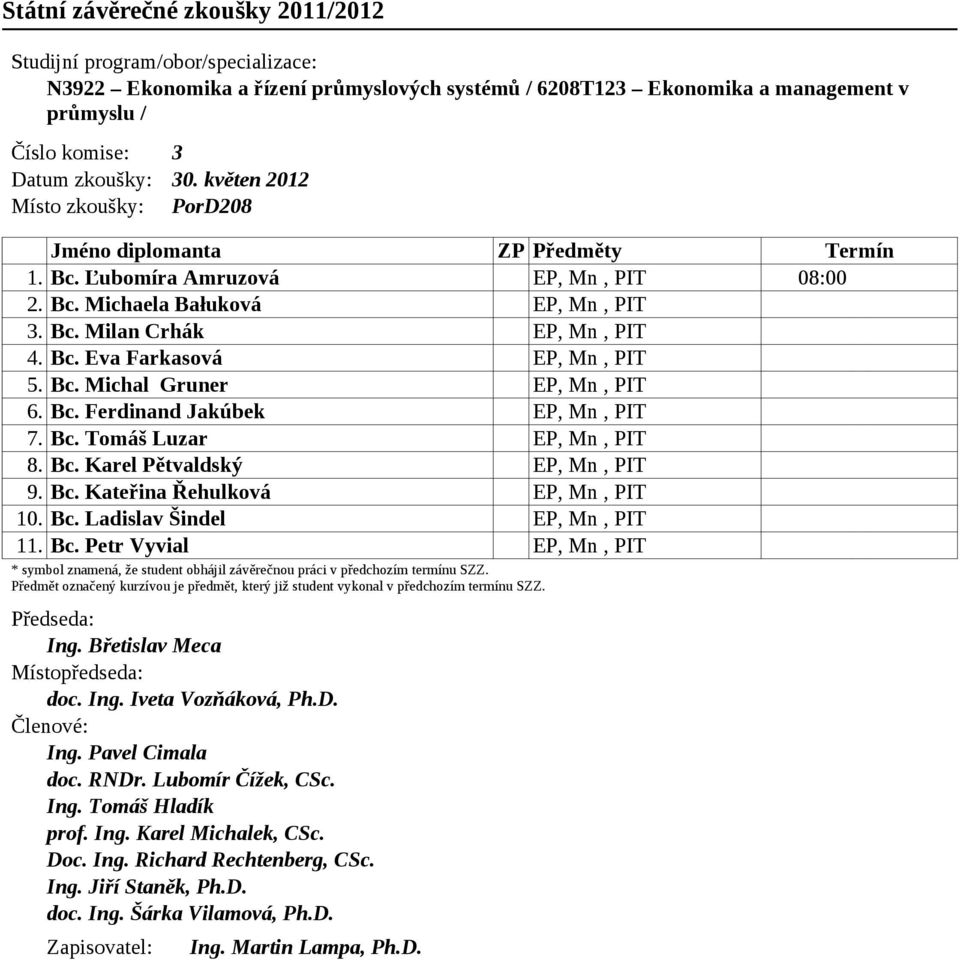 Státní závěrečné zkoušky 2011/2012

Studijní program/obor/specializace:
N3922 – Ekonomika a řízení průmyslových systémů / 6208T123 – Ekonomika a management v průmyslu /

Číslo komise: 3
Datum zkoušky: 30. květen 2012
Místo zkoušky: PorD208

| | Jméno diplomanta | ZP | Předměty | Termín |
|---|---|---|---|---|
| 1. | Bc. Ľubomíra Amruzová | | EP, Mn , PIT | 08:00 |
| 2. | Bc. Michaela Bałuková | | EP, Mn , PIT | |
| 3. | Bc. Milan Crhák | | EP, Mn , PIT | |
| 4. | Bc. Eva Farkasová | | EP, Mn , PIT | |
| 5. | Bc. Michal Gruner | | EP, Mn , PIT | |
| 6. | Bc. Ferdinand Jakúbek | | EP, Mn , PIT | |
| 7. | Bc. Tomáš Luzar | | EP, Mn , PIT | |
| 8. | Bc. Karel Pětvaldský | | EP, Mn , PIT | |
| 9. | Bc. Kateřina Řehulková | | EP, Mn , PIT | |
| 10. | Bc. Ladislav Šindel | | EP, Mn , PIT | |
| 11. | Bc. Petr Vyvial | | EP, Mn , PIT | |

* symbol znamená, že student obhájil závěrečnou práci v předchozím termínu SZZ.
Předmět označený kurzívou je předmět, který již student vykonal v předchozím termínu SZZ.

Předseda:
Ing. Břetislav Meca
Místopředseda:
doc. Ing. Iveta Vozňáková, Ph.D.
Členové:
Ing. Pavel Cimala
doc. RNDr. Lubomír Čížek, CSc.
Ing. Tomáš Hladík
prof. Ing. Karel Michalek, CSc.
Doc. Ing. Richard Rechtenberg, CSc.
Ing. Jiří Staněk, Ph.D.
doc. Ing. Šárka Vilamová, Ph.D.
Zapisovatel: Ing. Martin Lampa, Ph.D.